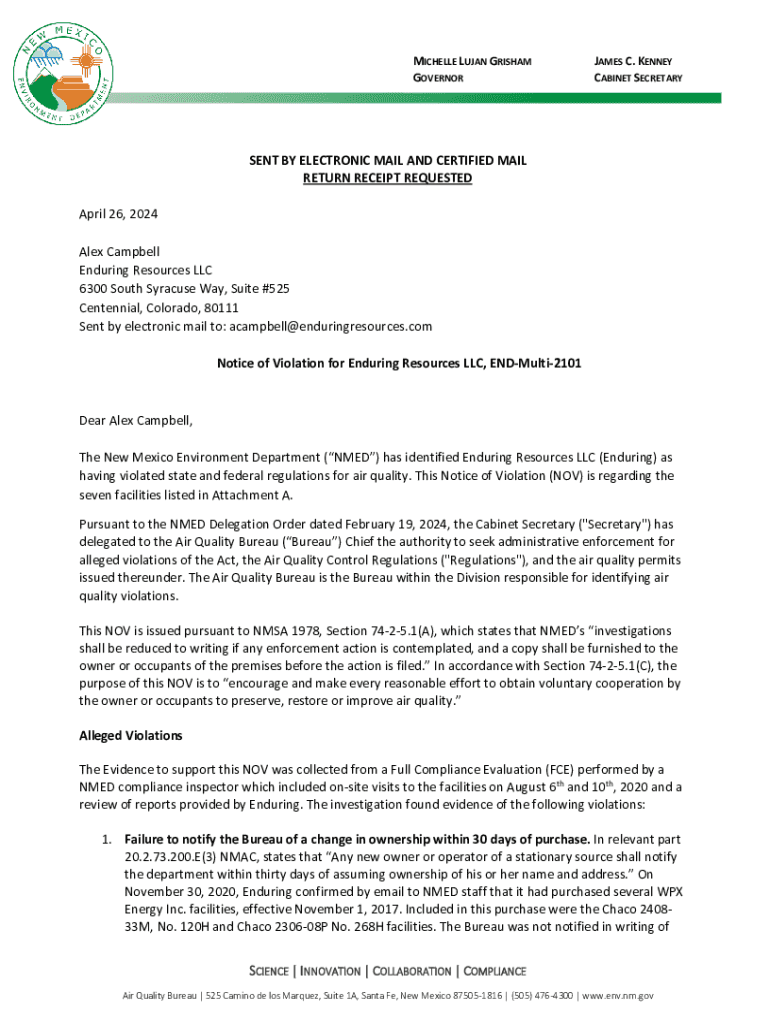 NEW MEXICO ENVIRONMENT DEPARTMENT

MICHELLE LUJAN GRISHAM
GOVERNOR

JAMES C. KENNEY
CABINET SECRETARY

SENT BY ELECTRONIC MAIL AND CERTIFIED MAIL
RETURN RECEIPT REQUESTED

April 26, 2024

Alex Campbell
Enduring Resources LLC
6300 South Syracuse Way, Suite #525
Centennial, Colorado, 80111
Sent by electronic mail to: acampbell@enduringresources.com

Notice of Violation for Enduring Resources LLC, END-Multi-2101

Dear Alex Campbell,

The New Mexico Environment Department ("NMED") has identified Enduring Resources LLC (Enduring) as having violated state and federal regulations for air quality. This Notice of Violation (NOV) is regarding the seven facilities listed in Attachment A.

Pursuant to the NMED Delegation Order dated February 19, 2024, the Cabinet Secretary ("Secretary") has delegated to the Air Quality Bureau ("Bureau") Chief the authority to seek administrative enforcement for alleged violations of the Act, the Air Quality Control Regulations ("Regulations"), and the air quality permits issued thereunder. The Air Quality Bureau is the Bureau within the Division responsible for identifying air quality violations.

This NOV is issued pursuant to NMSA 1978, Section 74-2-5.1(A), which states that NMED's "investigations shall be reduced to writing if any enforcement action is contemplated, and a copy shall be furnished to the owner or occupants of the premises before the action is filed." In accordance with Section 74-2-5.1(C), the purpose of this NOV is to "encourage and make every reasonable effort to obtain voluntary cooperation by the owner or occupants to preserve, restore or improve air quality."

Alleged Violations

The Evidence to support this NOV was collected from a Full Compliance Evaluation (FCE) performed by a NMED compliance inspector which included on-site visits to the facilities on August $6^{th}$ and $10^{th}$, 2020 and a review of reports provided by Enduring. The investigation found evidence of the following violations:

1. Failure to notify the Bureau of a change in ownership within 30 days of purchase. In relevant part 20.2.73.200.E(3) NMAC, states that "Any new owner or operator of a stationary source shall notify the department within thirty days of assuming ownership of his or her name and address." On November 30, 2020, Enduring confirmed by email to NMED staff that it had purchased several WPX Energy Inc. facilities, effective November 1, 2017. Included in this purchase were the Chaco 2408-33M, No. 120H and Chaco 2306-08P No. 268H facilities. The Bureau was not notified in writing of

SCIENCE | INNOVATION | COLLABORATION | COMPLIANCE

Air Quality Bureau | 525 Camino de los Marquez, Suite 1A, Santa Fe, New Mexico 87505-1816 | (505) 476-4300 | www.env.nm.gov